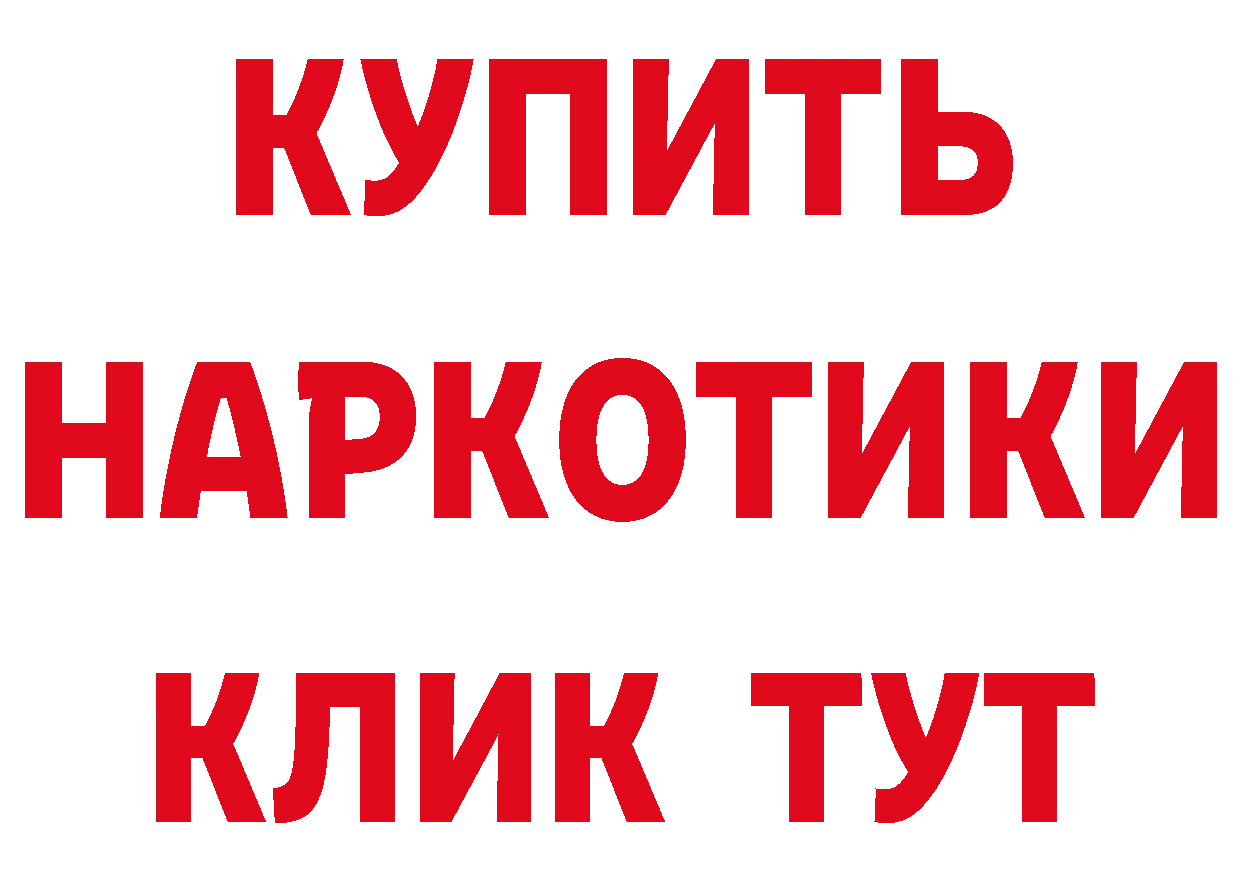 КУПИТЬ
НАРКОТИКИ
КЛИК ТУТ